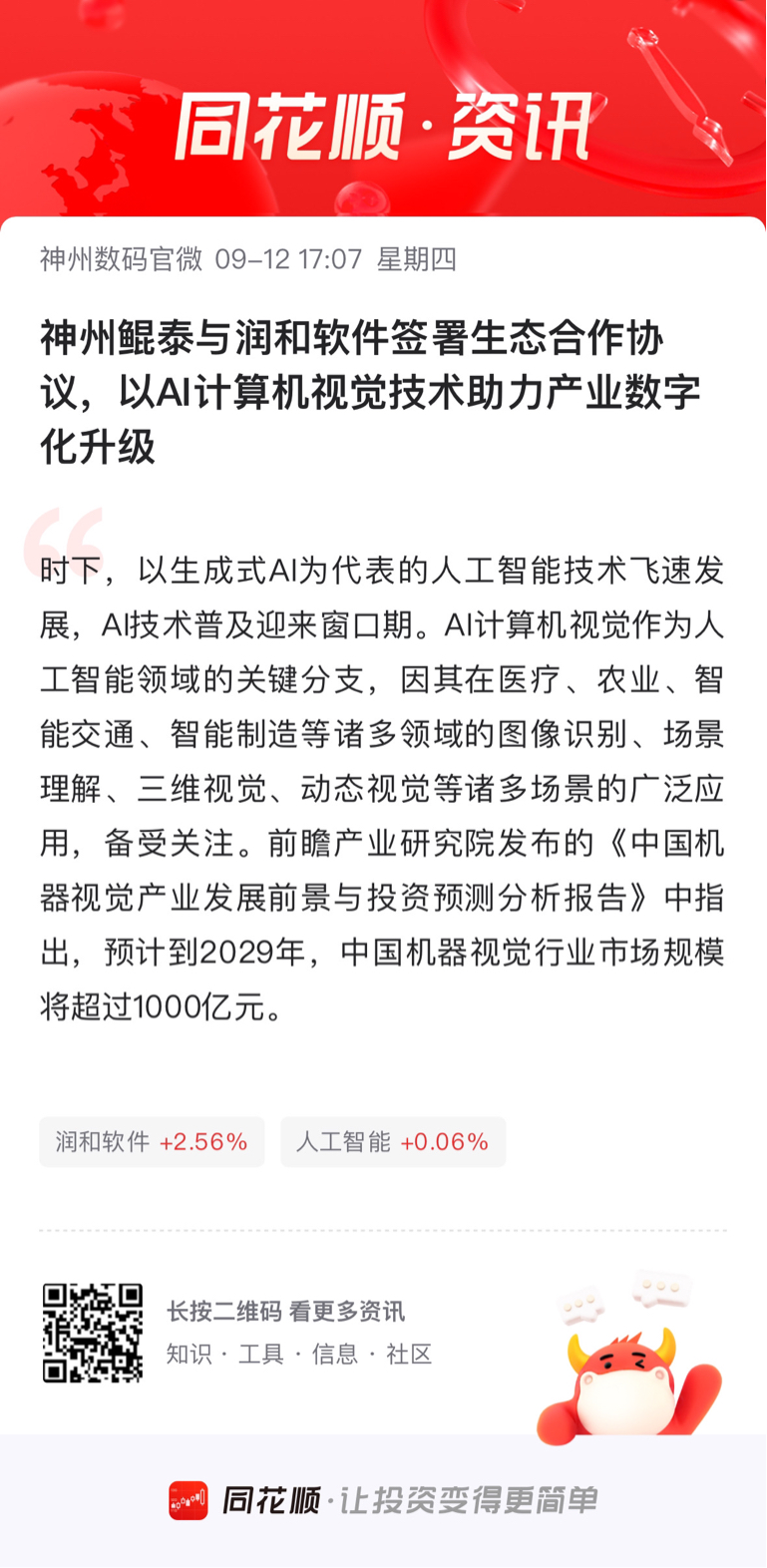 同花顺·资讯

神州数码官微 09-12 17:07 星期四

神州鲲泰与润和软件签署生态合作协议，以AI计算机视觉技术助力产业数字化升级

时下，以生成式AI为代表的人工智能技术飞速发展，AI技术普及迎来窗口期。AI计算机视觉作为人工智能领域的关键分支，因其在医疗、农业、智能交通、智能制造等诸多领域的图像识别、场景理解、三维视觉、动态视觉等诸多场景的广泛应用，备受关注。前瞻产业研究院发布的《中国机器视觉产业发展前景与投资预测分析报告》中指出，预计到2029年，中国机器视觉行业市场规模将超过1000亿元。

润和软件 +2.56%
人工智能 +0.06%

长按二维码 看更多资讯
知识 · 工具 · 信息 · 社区

同花顺·让投资变得更简单